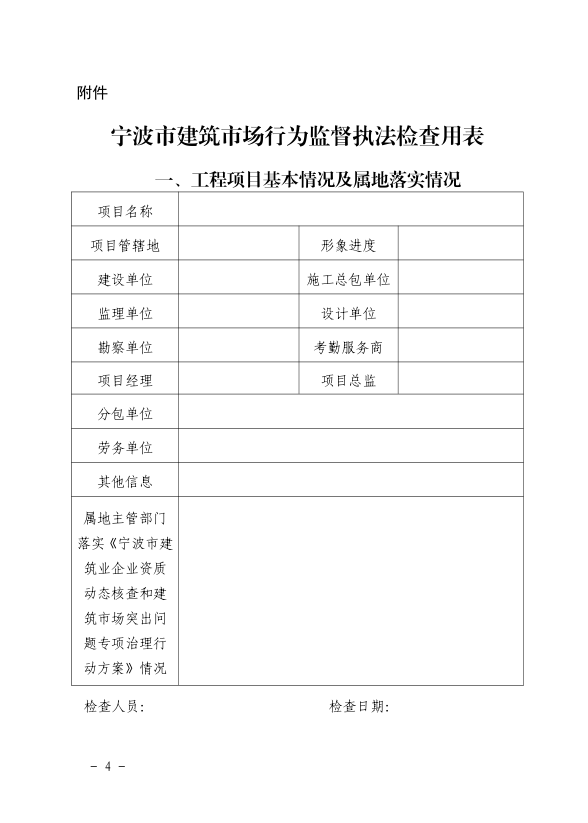 附件

宁波市建筑市场行为监督执法检查用表

一、工程项目基本情况及属地落实情况

| 项目名称 | | | |
|---|---|---|---|
| 项目管辖地 | | 形象进度 | |
| 建设单位 | | 施工总包单位 | |
| 监理单位 | | 设计单位 | |
| 勘察单位 | | 考勤服务商 | |
| 项目经理 | | 项目总监 | |
| 分包单位 | | | |
| 劳务单位 | | | |
| 其他信息 | | | |
| 属地主管部门落实《宁波市建筑业企业资质动态核查和建筑市场突出问题专项治理行动方案》情况 | | | |

检查人员： 检查日期：

－ 4 －